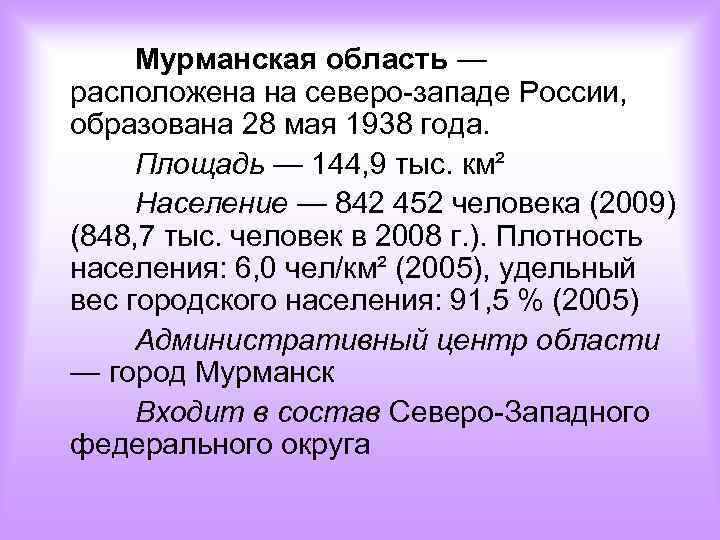 Мурманская область — расположена на северо-западе России, образована 28 мая 1938 года.

Площадь — 144,9 тыс. км²

Население — 842 452 человека (2009) (848,7 тыс. человек в 2008 г.). Плотность населения: 6,0 чел/км² (2005), удельный вес городского населения: 91,5 % (2005)

Административный центр области — город Мурманск

Входит в состав Северо-Западного федерального округа